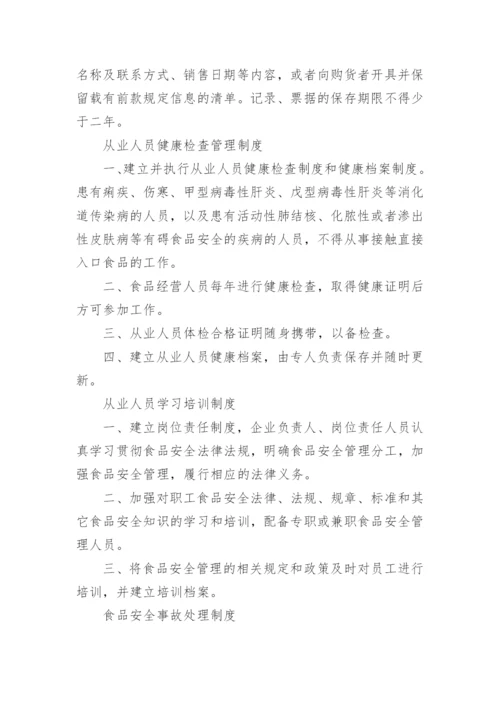 名称及联系方式、销售日期等内容，或者向购货者开具并保留载有前款规定信息的清单。记录、票据的保存期限不得少于二年。

从业人员健康检查管理制度

一、建立并执行从业人员健康检查制度和健康档案制度。患有痢疾、伤寒、甲型病毒性肝炎、戊型病毒性肝炎等消化道传染病的人员，以及患有活动性肺结核、化脓性或者渗出性皮肤病等有碍食品安全的疾病的人员，不得从事接触直接入口食品的工作。

二、食品经营人员每年进行健康检查，取得健康证明后方可参加工作。

三、从业人员体检合格证明随身携带，以备检查。

四、建立从业人员健康档案，由专人负责保存并随时更新。

从业人员学习培训制度

一、建立岗位责任制度，企业负责人、岗位责任人员认真学习贯彻食品安全法律法规，明确食品安全管理分工，加强食品安全管理，履行相应的法律义务。

二、加强对职工食品安全法律、法规、规章、标准和其它食品安全知识的学习和培训，配备专职或兼职食品安全管理人员。

三、将食品安全管理的相关规定和政策及时对员工进行培训，并建立培训档案。

食品安全事故处理制度